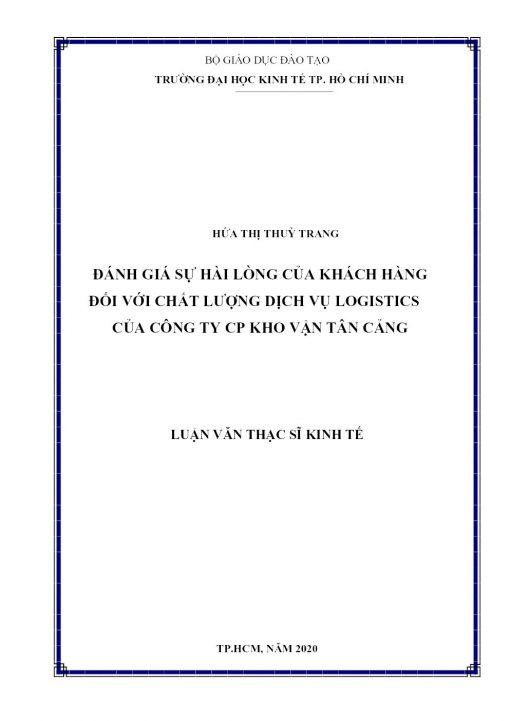 BỘ GIÁO DỤC ĐÀO TẠO
TRƯỜNG ĐẠI HỌC KINH TẾ TP. HỒ CHÍ MINH

HỨA THỊ THUỲ TRANG

ĐÁNH GIÁ SỰ HÀI LÒNG CỦA KHÁCH HÀNG
ĐỐI VỚI CHẤT LƯỢNG DỊCH VỤ LOGISTICS
CỦA CÔNG TY CP KHO VẬN TÂN CẢNG

LUẬN VĂN THẠC SĨ KINH TẾ

TP.HCM, NĂM 2020